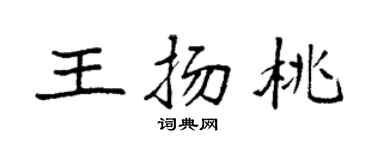 王扬桃
词典网